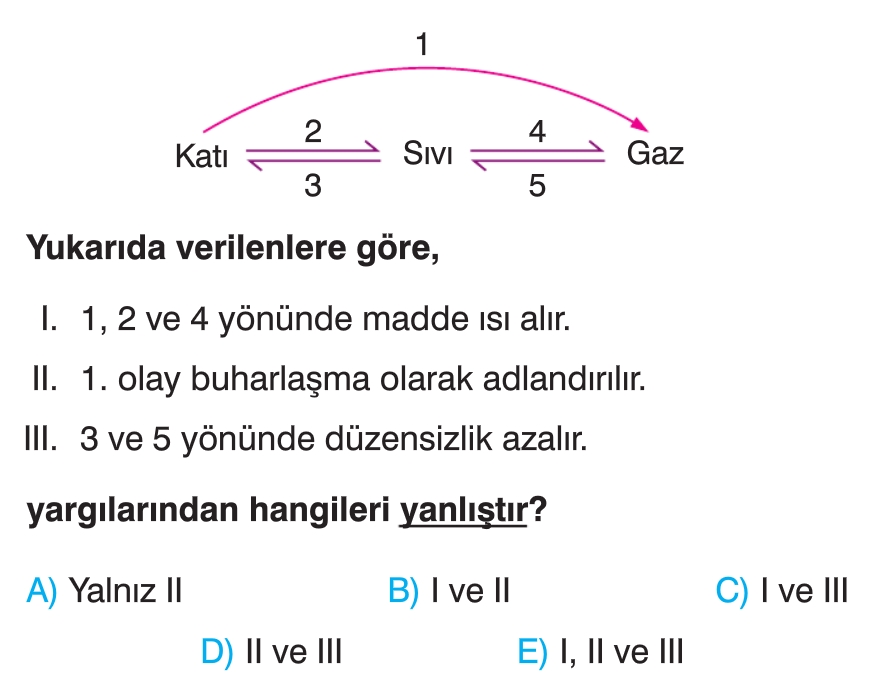 1

Katı 2 3 Sıvı 4 5 Gaz

Yukarıda verilenlere göre,

I. 1, 2 ve 4 yönünde madde ısı alır.

II. 1. olay buharlaşma olarak adlandırılır.

III. 3 ve 5 yönünde düzensizlik azalır.

yargılarından hangileri yanlıştır?

A) Yalnız II B) I ve II C) I ve III

D) II ve III E) I, II ve III